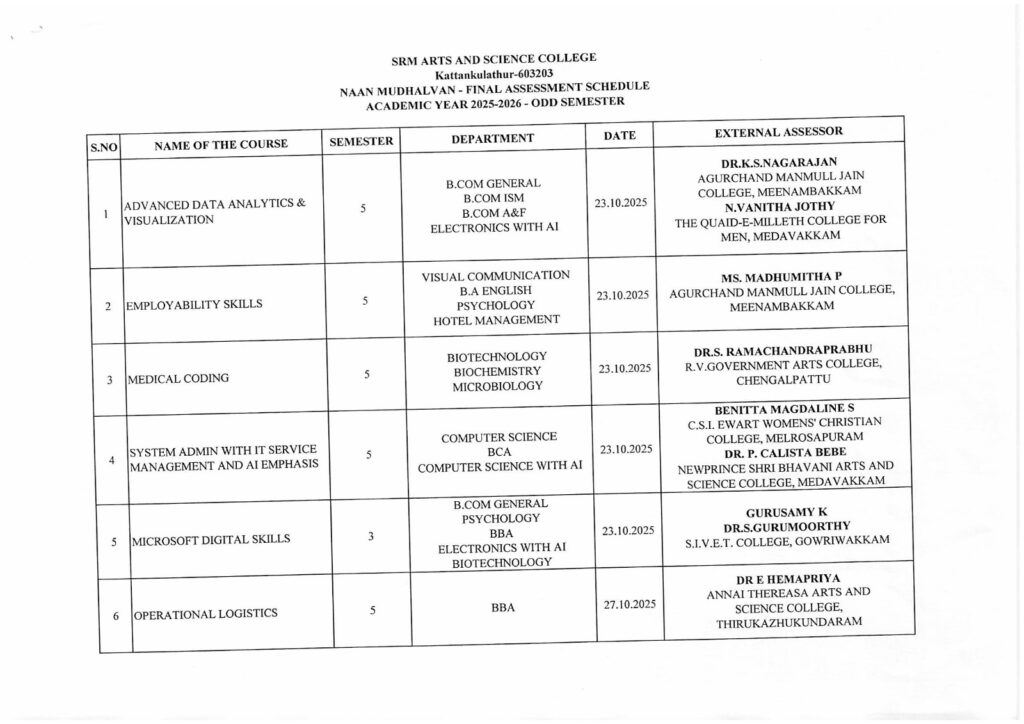 SRM ARTS AND SCIENCE COLLEGE
Kattankulathur-603203
NAAN MUDHALVAN - FINAL ASSESSMENT SCHEDULE
ACADEMIC YEAR 2025-2026 - ODD SEMESTER

| S.NO | NAME OF THE COURSE | SEMESTER | DEPARTMENT | DATE | EXTERNAL ASSESSOR |
|---|---|---|---|---|---|
| 1 | ADVANCED DATA ANALYTICS & VISUALIZATION | 5 | B.COM GENERAL B.COM ISM B.COM A&F ELECTRONICS WITH AI | 23.10.2025 | DR.K.S.NAGARAJAN AGURCHAND MANMULL JAIN COLLEGE, MEENAMBAKKAM N.VANITHA JOTHY THE QUAID-E-MILLETH COLLEGE FOR MEN, MEDAVAKKAM |
| 2 | EMPLOYABILITY SKILLS | 5 | VISUAL COMMUNICATION B.A ENGLISH PSYCHOLOGY HOTEL MANAGEMENT | 23.10.2025 | MS. MADHUMITHA P AGURCHAND MANMULL JAIN COLLEGE, MEENAMBAKKAM |
| 3 | MEDICAL CODING | 5 | BIOTECHNOLOGY BIOCHEMISTRY MICROBIOLOGY | 23.10.2025 | DR.S. RAMACHANDRAPRABHU R.V.GOVERNMENT ARTS COLLEGE, CHENGALPATTU |
| 4 | SYSTEM ADMIN WITH IT SERVICE MANAGEMENT AND AI EMPHASIS | 5 | COMPUTER SCIENCE BCA COMPUTER SCIENCE WITH AI | 23.10.2025 | BENITTA MAGDALINE S C.S.I. EWART WOMENS' CHRISTIAN COLLEGE, MELROSAPURAM DR. P. CALISTA BEBE NEWPRINCE SHRI BHAVANI ARTS AND SCIENCE COLLEGE, MEDAVAKKAM |
| 5 | MICROSOFT DIGITAL SKILLS | 3 | B.COM GENERAL PSYCHOLOGY BBA ELECTRONICS WITH AI BIOTECHNOLOGY | 23.10.2025 | GURUSAMY K DR.S.GURUMOORTHY S.I.V.E.T. COLLEGE, GOWRIWAKKAM |
| 6 | OPERATIONAL LOGISTICS | 5 | BBA | 27.10.2025 | DR E HEMAPRIYA ANNAI THEREASA ARTS AND SCIENCE COLLEGE, THIRUKAZHUKUNDARAM |